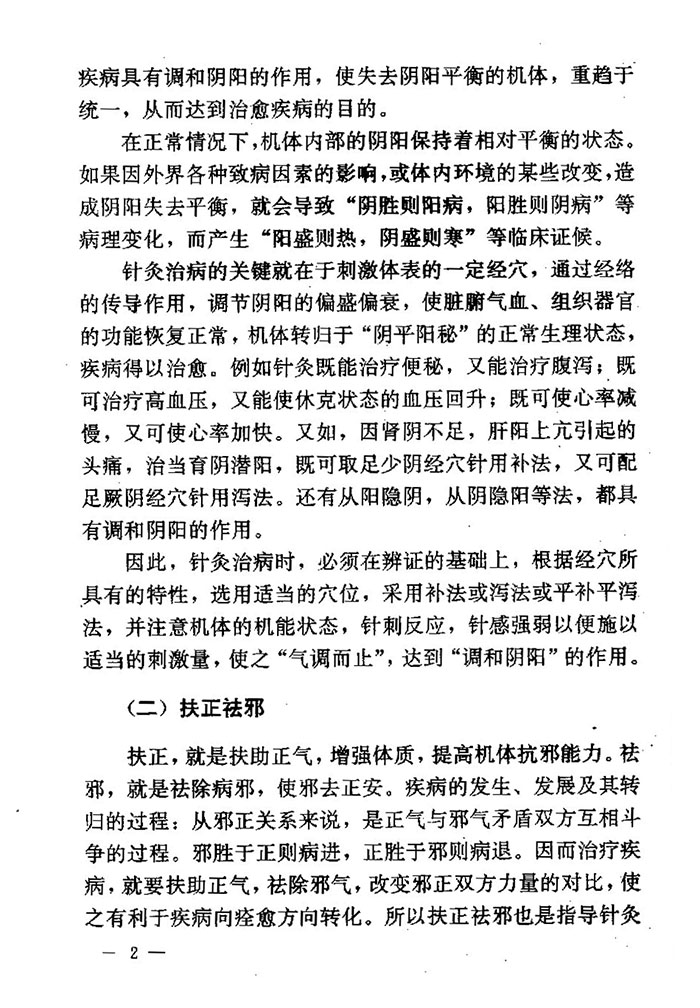 疾病具有调和阴阳的作用，使失去阴阳平衡的机体，重趋于统一，从而达到治愈疾病的目的。

在正常情况下，机体内部的阴阳保持着相对平衡的状态。如果因外界各种致病因素的影响，或体内环境的某些改变，造成阴阳失去平衡，就会导致“阴胜则阳病，阳胜则阴病”等病理变化，而产生“阳盛则热，阴盛则寒”等临床证候。

针灸治病的关键就在于刺激体表的一定经穴，通过经络的传导作用，调节阴阳的偏盛偏衰，使脏腑气血、组织器官的功能恢复正常，机体转归于“阴平阳秘”的正常生理状态，疾病得以治愈。例如针灸既能治疗便秘，又能治疗腹泻；既可治疗高血压，又能使休克状态的血压回升；既可使心率减慢，又可使心率加快。又如，因肾阴不足，肝阳上亢引起的头痛，治当育阴潜阳，既可取足少阴经穴针用补法，又可配足厥阴经穴针用泻法。还有从阳隐阴，从阴隐阳等法，都具有调和阴阳的作用。

因此，针灸治病时，必须在辨证的基础上，根据经穴所具有的特性，选用适当的穴位，采用补法或泻法或平补平泻法，并注意机体的机能状态，针刺反应，针感强弱以便施以适当的刺激量，使之“气调而止”，达到“调和阴阳”的作用。

（二）扶正祛邪

扶正，就是扶助正气，增强体质，提高机体抗邪能力。祛邪，就是祛除病邪，使邪去正安。疾病的发生、发展及其转归的过程：从邪正关系来说，是正气与邪气矛盾双方互相斗争的过程。邪胜于正则病进，正胜于邪则病退。因而治疗疾病，就要扶助正气，祛除邪气，改变邪正双方力量的对比，使之有利于疾病向痊愈方向转化。所以扶正祛邪也是指导针灸

— 2 —